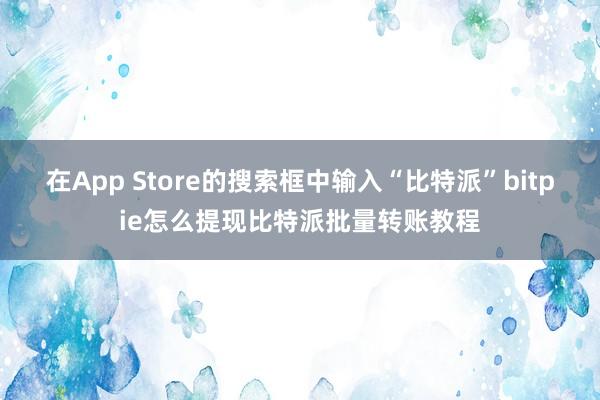 在App Store的搜索框中输入“比特派”bitpie怎么提现比特派批量转账教程